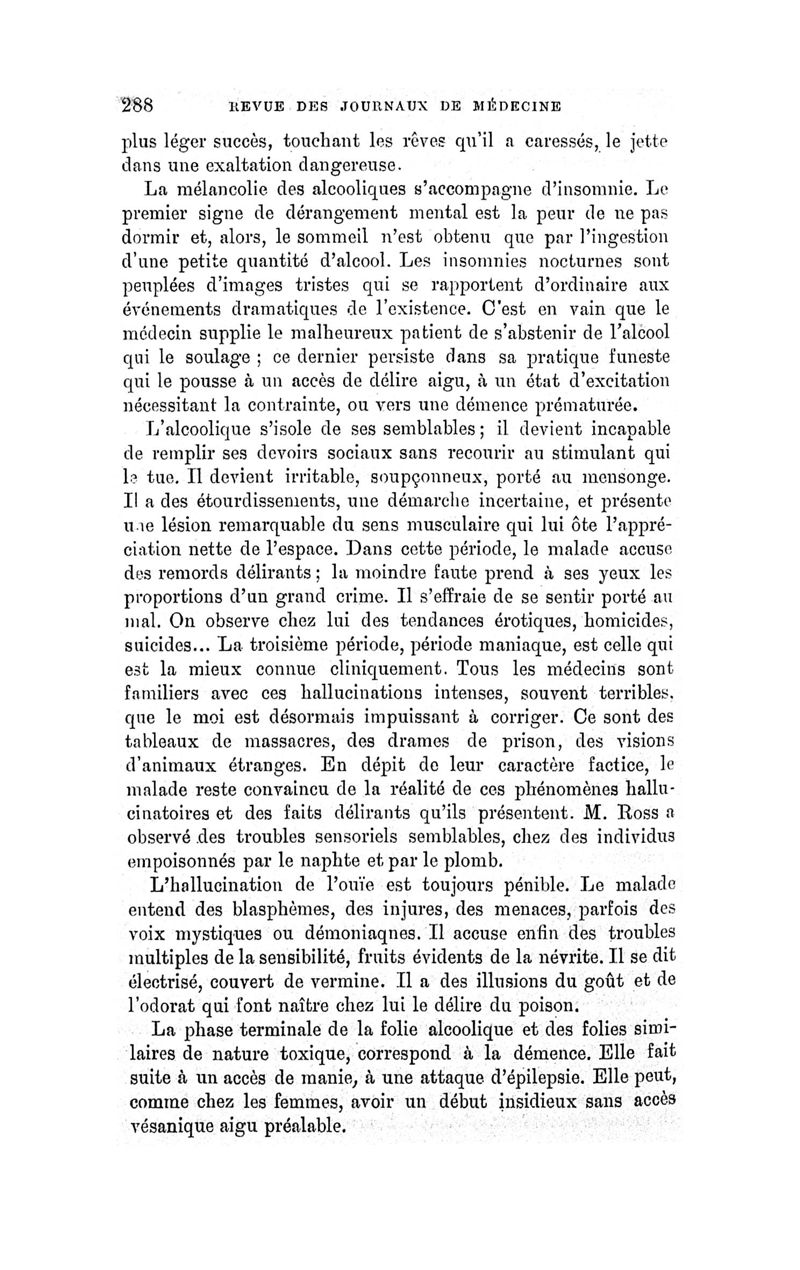 288 REVUE DES JOURNAUX DE MÉDECINE

plus léger succès, touchant les rêves qu'il a caressés, le jette dans une exaltation dangereuse.

La mélancolie des alcooliques s'accompagne d'insomnie. Le premier signe de dérangement mental est la peur de ne pas dormir et, alors, le sommeil n'est obtenu que par l'ingestion d'une petite quantité d'alcool. Les insomnies nocturnes sont peuplées d'images tristes qui se rapportent d'ordinaire aux événements dramatiques de l'existence. C'est en vain que le médecin supplie le malheureux patient de s'abstenir de l'alcool qui le soulage ; ce dernier persiste dans sa pratique funeste qui le pousse à un accès de délire aigu, à un état d'excitation nécessitant la contrainte, ou vers une démence prématurée.

L'alcoolique s'isole de ses semblables ; il devient incapable de remplir ses devoirs sociaux sans recourir au stimulant qui le tue. Il devient irritable, soupçonneux, porté au mensonge. Il a des étourdissements, une démarche incertaine, et présente une lésion remarquable du sens musculaire qui lui ôte l'appréciation nette de l'espace. Dans cette période, le malade accuse des remords délirants ; la moindre faute prend à ses yeux les proportions d'un grand crime. Il s'effraie de se sentir porté au mal. On observe chez lui des tendances érotiques, homicides, suicides... La troisième période, période maniaque, est celle qui est la mieux connue cliniquement. Tous les médecins sont familiers avec ces hallucinations intenses, souvent terribles, que le moi est désormais impuissant à corriger. Ce sont des tableaux de massacres, des drames de prison, des visions d'animaux étranges. En dépit de leur caractère factice, le malade reste convaincu de la réalité de ces phénomènes hallucinatoires et des faits délirants qu'ils présentent. M. Ross a observé des troubles sensoriels semblables, chez des individus empoisonnés par le naphte et par le plomb.

L'hallucination de l'ouïe est toujours pénible. Le malade entend des blasphèmes, des injures, des menaces, parfois des voix mystiques ou démoniaqnes. Il accuse enfin des troubles multiples de la sensibilité, fruits évidents de la névrite. Il se dit électrisé, couvert de vermine. Il a des illusions du goût et de l'odorat qui font naître chez lui le délire du poison.

La phase terminale de la folie alcoolique et des folies similaires de nature toxique, correspond à la démence. Elle fait suite à un accès de manie, à une attaque d'épilepsie. Elle peut, comme chez les femmes, avoir un début insidieux sans accès vésanique aigu préalable.